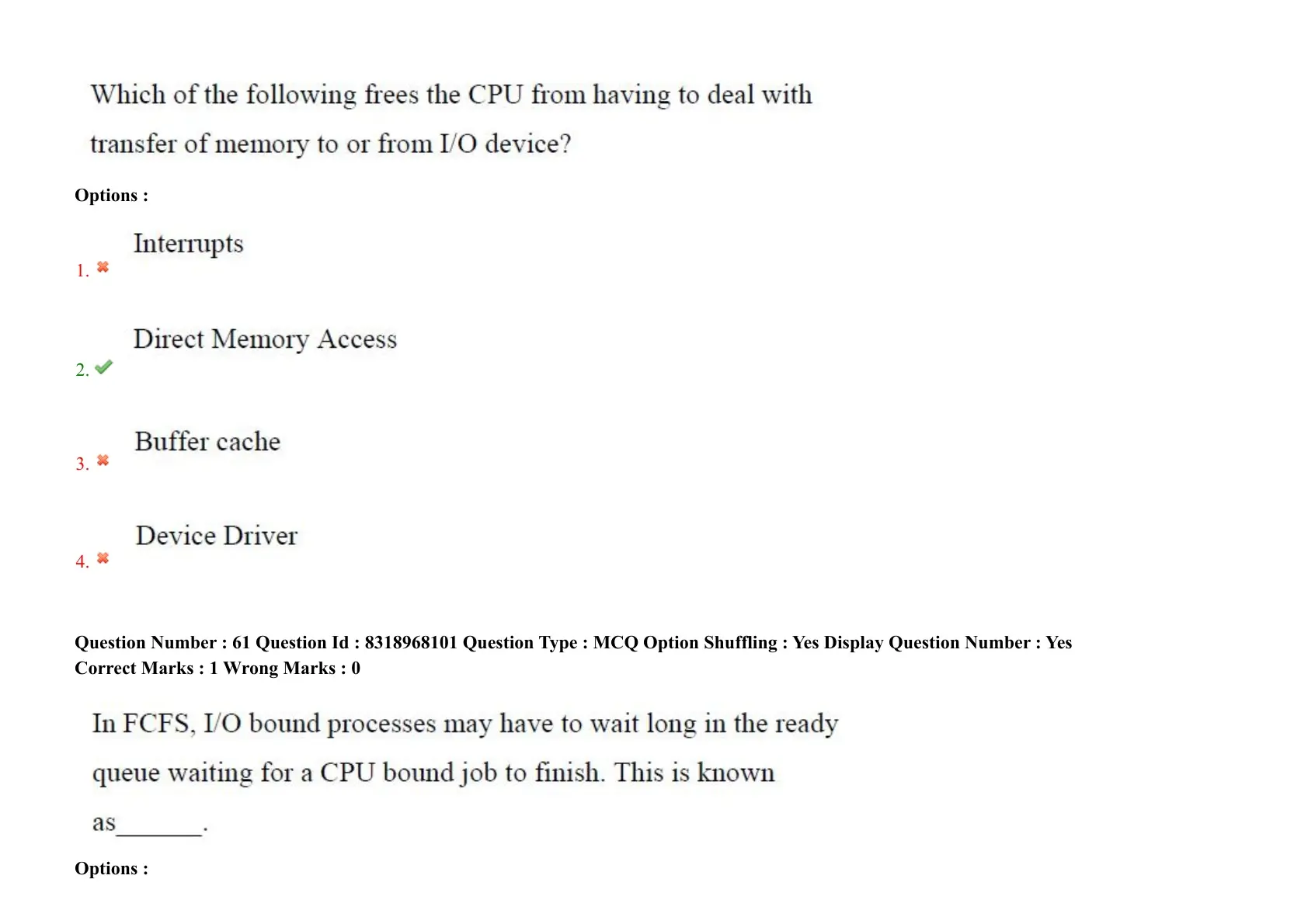 Which of the following frees the CPU from having to deal with transfer of memory to or from I/O device?

Options :

1. Interrupts

2. Direct Memory Access

3. Buffer cache

4. Device Driver

Question Number : 61 Question Id : 8318968101 Question Type : MCQ Option Shuffling : Yes Display Question Number : Yes
Correct Marks : 1 Wrong Marks : 0

In FCFS, I/O bound processes may have to wait long in the ready queue waiting for a CPU bound job to finish. This is known as_______.

Options :